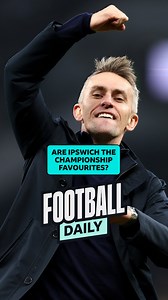 ARE IPSWICH THE CHAMPIONSHIP FAVOURITES?

FOOTBALL
DAILY